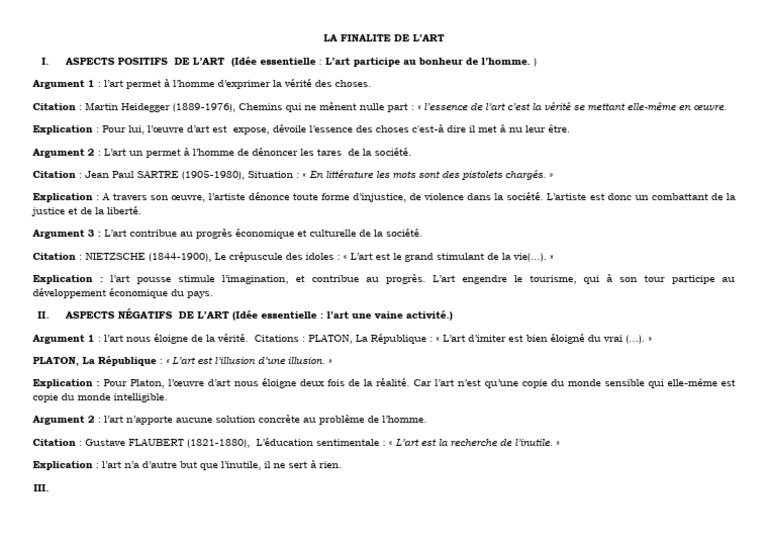 LA FINALITE DE L'ART

I. ASPECTS POSITIFS DE L'ART (Idée essentielle : L'art participe au bonheur de l'homme. )

Argument 1 : l'art permet à l'homme d'exprimer la vérité des choses.

Citation : Martin Heidegger (1889-1976), Chemins qui ne mènent nulle part : « l'essence de l'art c'est la vérité se mettant elle-même en œuvre.

Explication : Pour lui, l'œuvre d'art est expose, dévoile l'essence des choses c'est-à dire il met à nu leur être.

Argument 2 : L'art un permet à l'homme de dénoncer les tares de la société.

Citation : Jean Paul SARTRE (1905-1980), Situation : « En littérature les mots sont des pistolets chargés. »

Explication : A travers son œuvre, l'artiste dénonce toute forme d'injustice, de violence dans la société. L'artiste est donc un combattant de la justice et de la liberté.

Argument 3 : L'art contribue au progrès économique et culturelle de la société.

Citation : NIETZSCHE (1844-1900), Le crépuscule des idoles : « L'art est le grand stimulant de la vie(...). »

Explication : l'art pousse stimule l'imagination, et contribue au progrès. L'art engendre le tourisme, qui à son tour participe au développement économique du pays.

II. ASPECTS NÉGATIFS DE L'ART (Idée essentielle : l'art une vaine activité.)

Argument 1 : l'art nous éloigne de la vérité. Citations : PLATON, La République : « L'art d'imiter est bien éloigné du vrai (...). »

PLATON, La République : « L'art est l'illusion d'une illusion. »

Explication : Pour Platon, l'œuvre d'art nous éloigne deux fois de la réalité. Car l'art n'est qu'une copie du monde sensible qui elle-même est copie du monde intelligible.

Argument 2 : l'art n'apporte aucune solution concrète au problème de l'homme.

Citation : Gustave FLAUBERT (1821-1880), L'éducation sentimentale : « L'art est la recherche de l'inutile. »

Explication : l'art n'a d'autre but que l'inutile, il ne sert à rien.

III.